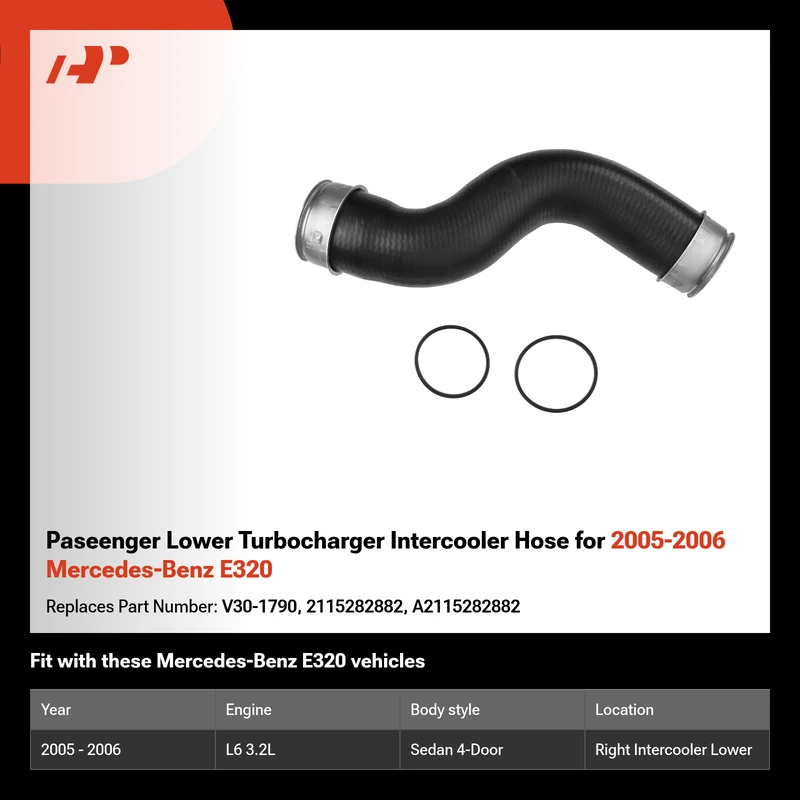 Paseenger Lower Turbocharger Intercooler Hose for 2005-2006 Mercedes-Benz E320

Replaces Part Number: V30-1790, 2115282882, A2115282882

Fit with these Mercedes-Benz E320 vehicles

| Year | Engine | Body style | Location |
|---|---|---|---|
| 2005 - 2006 | L6 3.2L | Sedan 4-Door | Right Intercooler Lower |